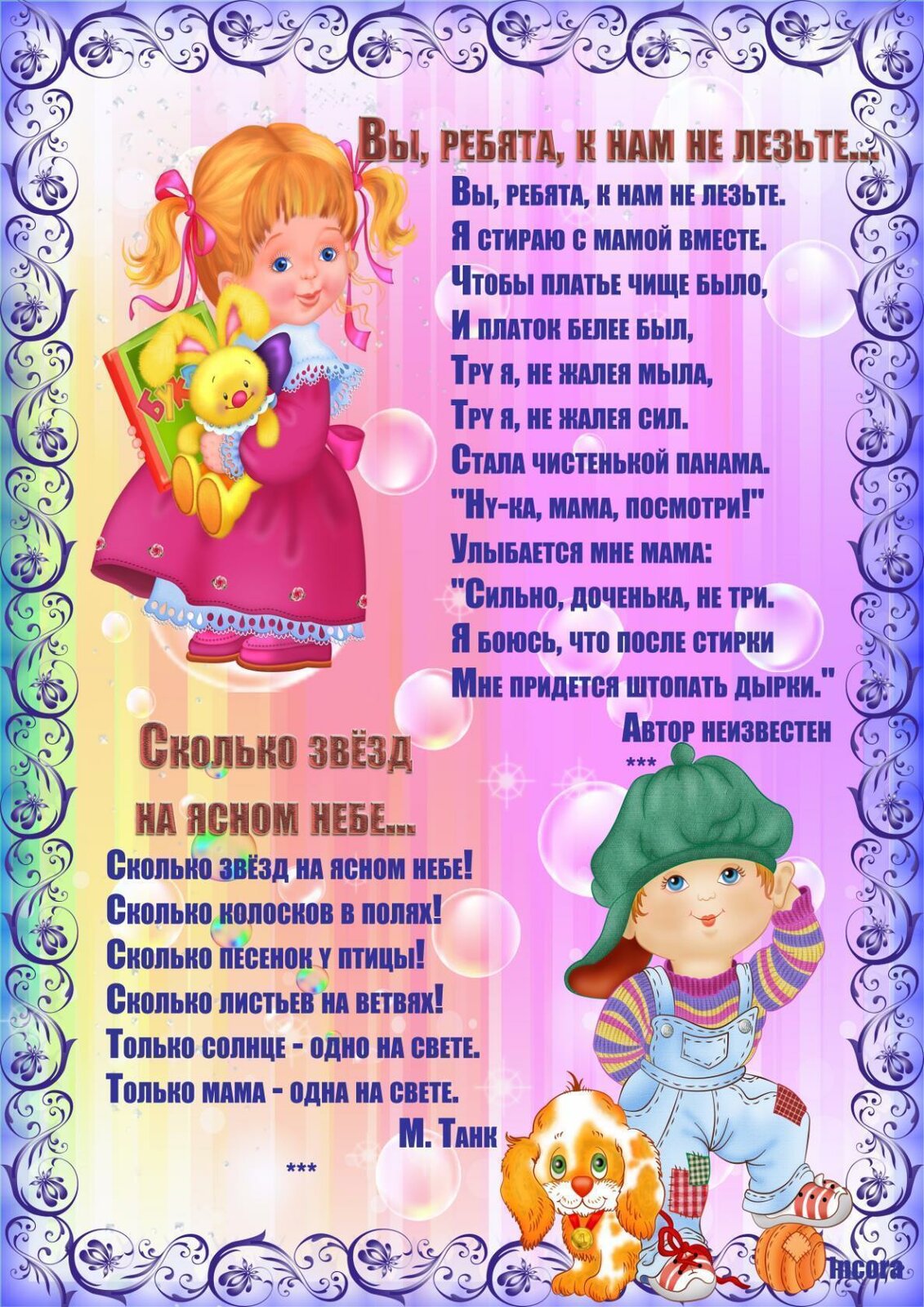 Вы, ребята, к нам не лезьте...

Вы, ребята, к нам не лезьте.
Я стираю с мамой вместе.
Чтобы платье чище было,
И платок белее был,
Тру я, не жалея мыла,
Тру я, не жалея сил.
Стала чистенькой панама.
"Ну-ка, мама, посмотри!"
Улыбается мне мама:
"Сильно, доченька, не три.
Я боюсь, что после стирки
Мне придется штопать дырки."
Автор неизвестен
***

Сколько звёзд на ясном небе...

Сколько звёзд на ясном небе!
Сколько колосков в полях!
Сколько песенок у птицы!
Сколько листьев на ветвях!
Только солнце - одно на свете.
Только мама - одна на свете.
М. Танк
***

Incora